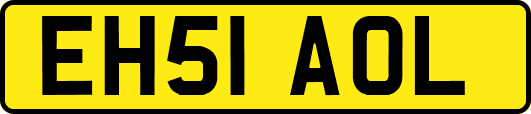 EH51 AOL